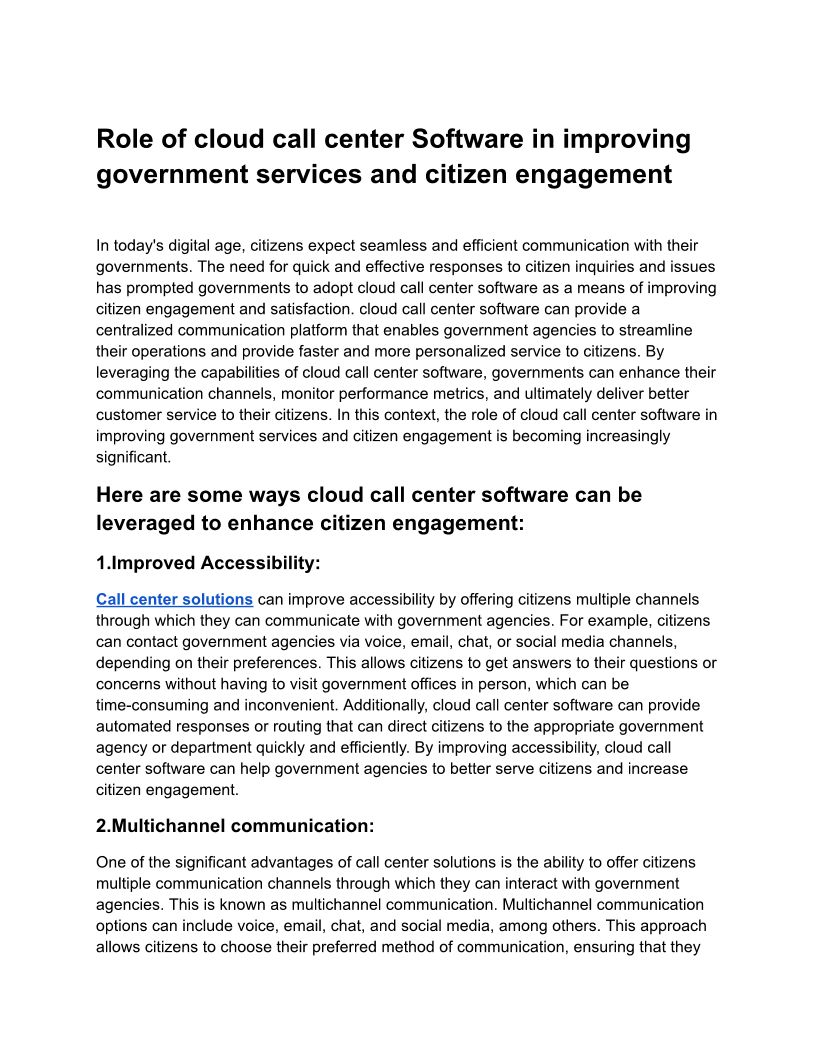 Role of cloud call center Software in improving government services and citizen engagement

In today's digital age, citizens expect seamless and efficient communication with their governments. The need for quick and effective responses to citizen inquiries and issues has prompted governments to adopt cloud call center software as a means of improving citizen engagement and satisfaction. cloud call center software can provide a centralized communication platform that enables government agencies to streamline their operations and provide faster and more personalized service to citizens. By leveraging the capabilities of cloud call center software, governments can enhance their communication channels, monitor performance metrics, and ultimately deliver better customer service to their citizens. In this context, the role of cloud call center software in improving government services and citizen engagement is becoming increasingly significant.

Here are some ways cloud call center software can be leveraged to enhance citizen engagement:

1.Improved Accessibility:

Call center solutions can improve accessibility by offering citizens multiple channels through which they can communicate with government agencies. For example, citizens can contact government agencies via voice, email, chat, or social media channels, depending on their preferences. This allows citizens to get answers to their questions or concerns without having to visit government offices in person, which can be time-consuming and inconvenient. Additionally, cloud call center software can provide automated responses or routing that can direct citizens to the appropriate government agency or department quickly and efficiently. By improving accessibility, cloud call center software can help government agencies to better serve citizens and increase citizen engagement.

2.Multichannel communication:

One of the significant advantages of call center solutions is the ability to offer citizens multiple communication channels through which they can interact with government agencies. This is known as multichannel communication. Multichannel communication options can include voice, email, chat, and social media, among others. This approach allows citizens to choose their preferred method of communication, ensuring that they